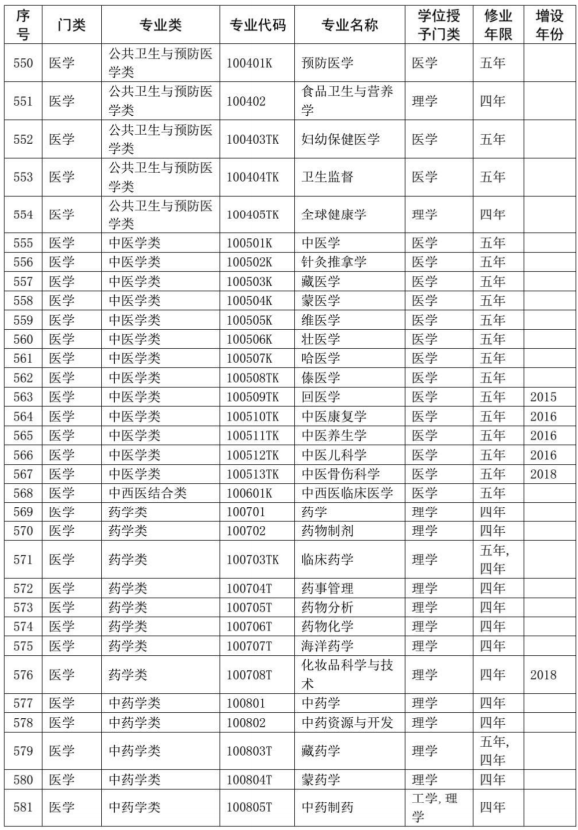 | 序号 | 门类 | 专业类 | 专业代码 | 专业名称 | 学位授予门类 | 修业年限 | 增设年份 |
|---|---|---|---|---|---|---|---|
| 550 | 医学 | 公共卫生与预防医学类 | 100401K | 预防医学 | 医学 | 五年 | |
| 551 | 医学 | 公共卫生与预防医学类 | 100402 | 食品卫生与营养学 | 理学 | 四年 | |
| 552 | 医学 | 公共卫生与预防医学类 | 100403TK | 妇幼保健医学 | 医学 | 五年 | |
| 553 | 医学 | 公共卫生与预防医学类 | 100404TK | 卫生监督 | 医学 | 五年 | |
| 554 | 医学 | 公共卫生与预防医学类 | 100405TK | 全球健康学 | 理学 | 四年 | |
| 555 | 医学 | 中医学类 | 100501K | 中医学 | 医学 | 五年 | |
| 556 | 医学 | 中医学类 | 100502K | 针灸推拿学 | 医学 | 五年 | |
| 557 | 医学 | 中医学类 | 100503K | 藏医学 | 医学 | 五年 | |
| 558 | 医学 | 中医学类 | 100504K | 蒙医学 | 医学 | 五年 | |
| 559 | 医学 | 中医学类 | 100505K | 维医学 | 医学 | 五年 | |
| 560 | 医学 | 中医学类 | 100506K | 壮医学 | 医学 | 五年 | |
| 561 | 医学 | 中医学类 | 100507K | 哈医学 | 医学 | 五年 | |
| 562 | 医学 | 中医学类 | 100508TK | 傣医学 | 医学 | 五年 | |
| 563 | 医学 | 中医学类 | 100509TK | 回医学 | 医学 | 五年 | 2015 |
| 564 | 医学 | 中医学类 | 100510TK | 中医康复学 | 医学 | 五年 | 2016 |
| 565 | 医学 | 中医学类 | 100511TK | 中医养生学 | 医学 | 五年 | 2016 |
| 566 | 医学 | 中医学类 | 100512TK | 中医儿科学 | 医学 | 五年 | 2016 |
| 567 | 医学 | 中医学类 | 100513TK | 中医骨伤科学 | 医学 | 五年 | 2018 |
| 568 | 医学 | 中西医结合类 | 100601K | 中西医临床医学 | 医学 | 五年 | |
| 569 | 医学 | 药学类 | 100701 | 药学 | 理学 | 四年 | |
| 570 | 医学 | 药学类 | 100702 | 药物制剂 | 理学 | 四年 | |
| 571 | 医学 | 药学类 | 100703TK | 临床药学 | 理学 | 五年，四年 | |
| 572 | 医学 | 药学类 | 100704T | 药事管理 | 理学 | 四年 | |
| 573 | 医学 | 药学类 | 100705T | 药物分析 | 理学 | 四年 | |
| 574 | 医学 | 药学类 | 100706T | 药物化学 | 理学 | 四年 | |
| 575 | 医学 | 药学类 | 100707T | 海洋药学 | 理学 | 四年 | |
| 576 | 医学 | 药学类 | 100708T | 化妆品科学与技术 | 理学 | 四年 | 2018 |
| 577 | 医学 | 中药学类 | 100801 | 中药学 | 理学 | 四年 | |
| 578 | 医学 | 中药学类 | 100802 | 中药资源与开发 | 理学 | 四年 | |
| 579 | 医学 | 中药学类 | 100803T | 藏药学 | 理学 | 五年，四年 | |
| 580 | 医学 | 中药学类 | 100804T | 蒙药学 | 理学 | 四年 | |
| 581 | 医学 | 中药学类 | 100805T | 中药制药 | 工学，理学 | 四年 | |